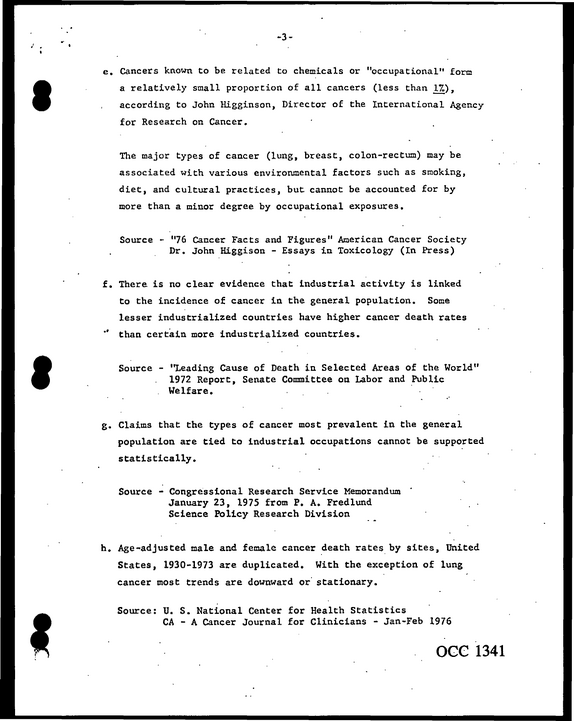 -3-

e. Cancers known to be related to chemicals or "occupational" form a relatively small proportion of all cancers (less than 1%), according to John Higginson, Director of the International Agency for Research on Cancer.

The major types of cancer (lung, breast, colon-rectum) may be associated with various environmental factors such as smoking, diet, and cultural practices, but cannot be accounted for by more than a minor degree by occupational exposures.

Source - "76 Cancer Facts and Figures" American Cancer Society
Dr. John Higgison - Essays in Toxicology (In Press)

f. There is no clear evidence that industrial activity is linked to the incidence of cancer in the general population. Some lesser industrialized countries have higher cancer death rates than certain more industrialized countries.

Source - "Leading Cause of Death in Selected Areas of the World"
1972 Report, Senate Committee on Labor and Public Welfare.

g. Claims that the types of cancer most prevalent in the general population are tied to industrial occupations cannot be supported statistically.

Source - Congressional Research Service Memorandum
January 23, 1975 from P. A. Fredlund
Science Policy Research Division

h. Age-adjusted male and female cancer death rates by sites, United States, 1930-1973 are duplicated. With the exception of lung cancer most trends are downward or stationary.

Source: U. S. National Center for Health Statistics
CA - A Cancer Journal for Clinicians - Jan-Feb 1976

OCC 1341